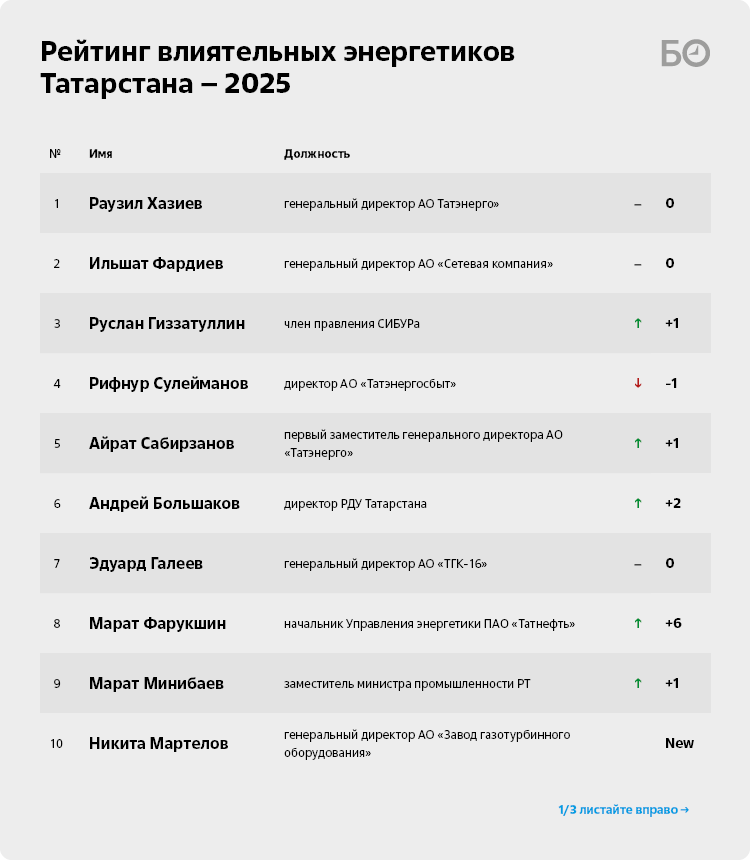 Рейтинг влиятельных энергетиков Татарстана – 2025

БО

| № | Имя | Должность | | |
|---|---|---|---|---|
| 1 | Раузил Хазиев | генеральный директор АО Татэнерго» | – | 0 |
| 2 | Ильшат Фардиев | генеральный директор АО «Сетевая компания» | – | 0 |
| 3 | Руслан Гиззатуллин | член правления СИБУРа | ↑ | +1 |
| 4 | Рифнур Сулейманов | директор АО «Татэнергосбыт» | ↓ | -1 |
| 5 | Айрат Сабирзанов | первый заместитель генерального директора АО «Татэнерго» | ↑ | +1 |
| 6 | Андрей Большаков | директор РДУ Татарстана | ↑ | +2 |
| 7 | Эдуард Галеев | генеральный директор АО «ТГК-16» | – | 0 |
| 8 | Марат Фарукшин | начальник Управления энергетики ПАО «Татнефть» | ↑ | +6 |
| 9 | Марат Минибаев | заместитель министра промышленности РТ | ↑ | +1 |
| 10 | Никита Мартелов | генеральный директор АО «Завод газотурбинного оборудования» | | New |

1/3 листайте вправо →